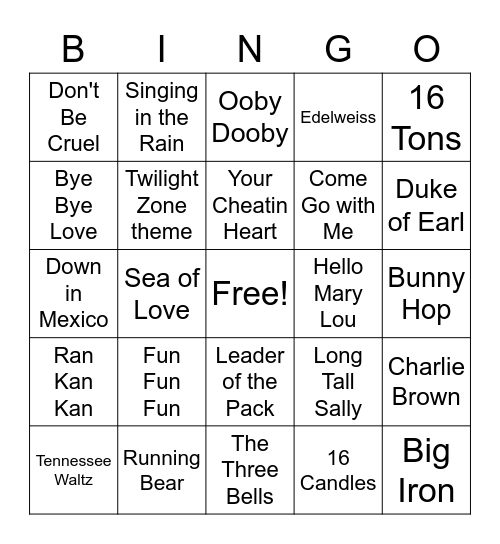 | B | I | N | G | O |
|---|---|---|---|---|
| Don't Be Cruel | Singing in the Rain | Ooby Dooby | Edelweiss | 16 Tons |
| Bye Bye Love | Twilight Zone theme | Your Cheatin Heart | Come Go with Me | Duke of Earl |
| Down in Mexico | Sea of Love | Free! | Hello Mary Lou | Bunny Hop |
| Ran Kan Kan | Fun Fun Fun | Leader of the Pack | Long Tall Sally | Charlie Brown |
| Tennessee Waltz | Running Bear | The Three Bells | 16 Candles | Big Iron |